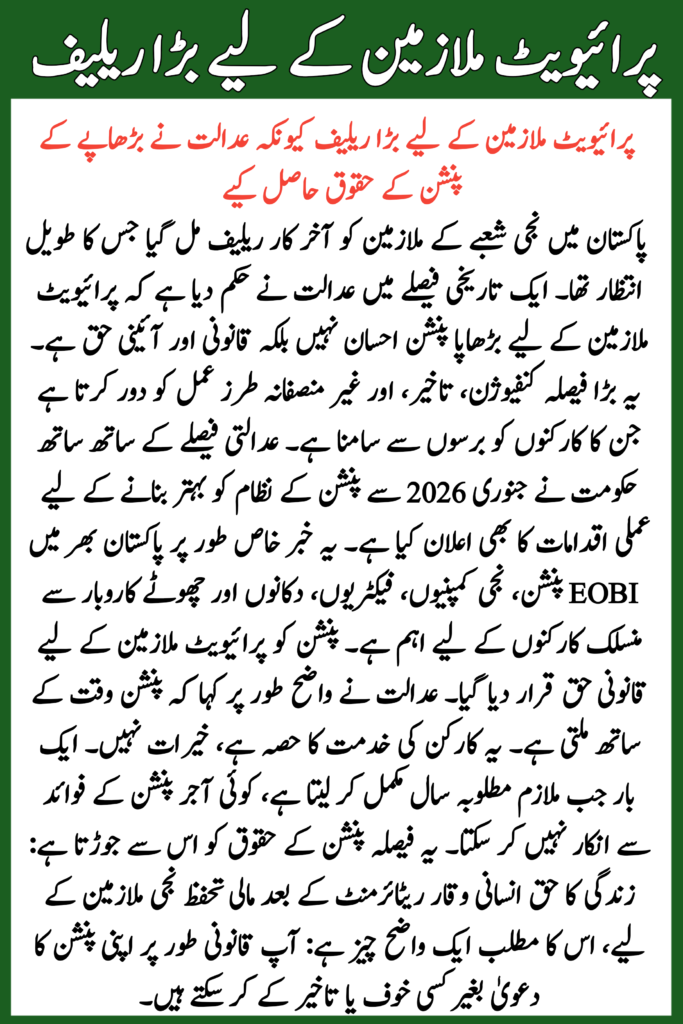 پرائیویٹ ملازمین کے لیے بڑا ریلیف

پرائیویٹ ملازمین کے لیے بڑا ریلیف کیونکہ عدالت نے بڑھاپے کے پنشن کے حقوق حاصل کیے

پاکستان میں نجی شعبے کے ملازمین کو آخر کار ریلیف مل گیا جس کا طویل انتظار تھا۔ ایک تاریخی فیصلے میں عدالت نے حکم دیا ہے کہ پرائیویٹ ملازمین کے لیے بڑھاپا پنشن احسان نہیں بلکہ قانونی اور آئینی حق ہے۔ یہ بڑا فیصلہ کنفیوژن، تاخیر، اور غیر منصفانہ طرز عمل کو دور کرتا ہے جن کا کارکنوں کو برسوں سے سامنا ہے۔ عدالتی فیصلے کے ساتھ ساتھ حکومت نے جنوری 2026 سے پنشن کے نظام کو بہتر بنانے کے لیے عملی اقدامات کا بھی اعلان کیا ہے۔ یہ خبر خاص طور پر پاکستان بھر میں EOBI پنشن، نجی کمپنیوں، فیکٹریوں، دکانوں اور چھوٹے کاروبار سے منسلک کارکنوں کے لیے اہم ہے۔ پنشن کو پرائیویٹ ملازمین کے لیے قانونی حق قرار دیا گیا۔ عدالت نے واضح طور پر کہا کہ پنشن وقت کے ساتھ ملتی ہے۔ یہ کارکن کی خدمت کا حصہ ہے، خیرات نہیں۔ ایک بار جب ملازم مطلوبہ سال مکمل کر لیتا ہے، کوئی آجر پنشن کے فوائد سے انکار نہیں کر سکتا۔ یہ فیصلہ پنشن کے حقوق کو اس سے جوڑتا ہے: زندگی کا حق انسانی وقار ریٹائرمنٹ کے بعد مالی تحفظ نجی ملازمین کے لیے، اس کا مطلب ایک واضح چیز ہے: آپ قانونی طور پر اپنی پنشن کا دعویٰ بغیر کسی خوف یا تاخیر کے کر سکتے ہیں۔